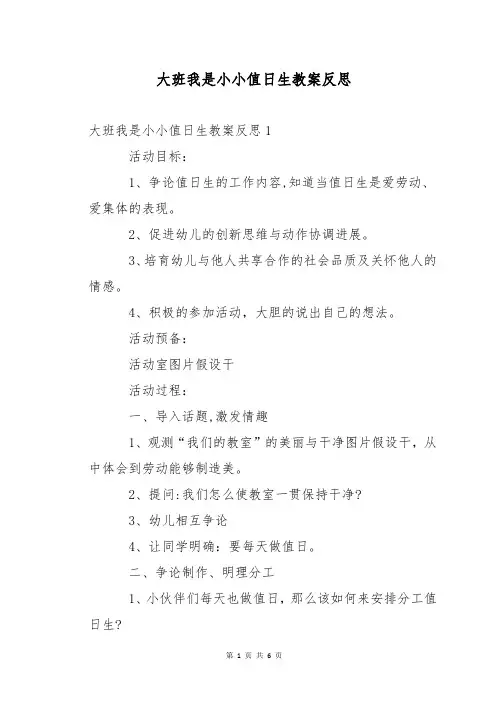 大班我是小小值日生教案反思

大班我是小小值日生教案反思 1

活动目标：

1、争论值日生的工作内容,知道当值日生是爱劳动、爱集体的表现。

2、促进幼儿的创新思维与动作协调进展。

3、培育幼儿与他人共享合作的社会品质及关怀他人的情感。

4、积极的参加活动，大胆的说出自己的想法。

活动预备：

活动室图片假设干

活动过程：

一、导入话题,激发情趣

1、观测“我们的教室”的美丽与干净图片假设干，从中体会到劳动能够制造美。

2、提问:我们怎么使教室一贯保持干净?

3、幼儿相互争论

4、让同学明确：要每天做值日。

二、争论制作、明理分工

1、小伙伴们每天也做值日，那么该如何来安排分工值日生?

第 1 页 共 6 页